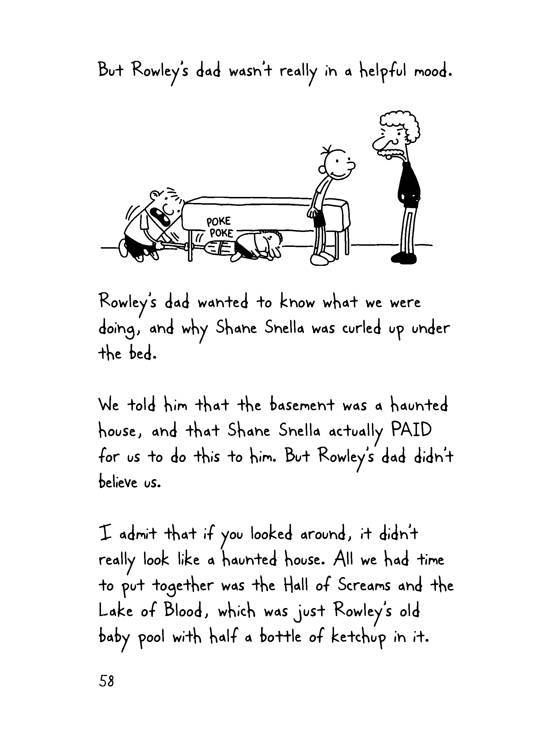 But Rowley's dad wasn't really in a helpful mood.

POKE
POKE

Rowley's dad wanted to know what we were doing, and why Shane Snella was curled up under the bed.

We told him that the basement was a haunted house, and that Shane Snella actually PAID for us to do this to him. But Rowley's dad didn't believe us.

I admit that if you looked around, it didn't really look like a haunted house. All we had time to put together was the Hall of Screams and the Lake of Blood, which was just Rowley's old baby pool with half a bottle of ketchup in it.

58